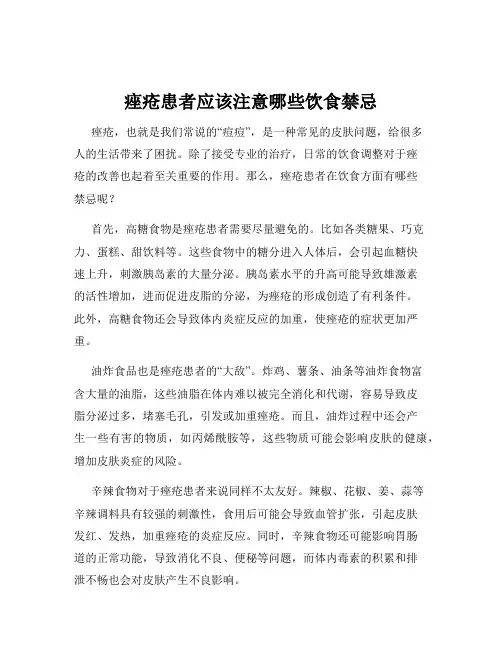 痤疮患者应该注意哪些饮食禁忌

痤疮，也就是我们常说的“痘痘”，是一种常见的皮肤问题，给很多人的生活带来了困扰。除了接受专业的治疗，日常的饮食调整对于痤疮的改善也起着至关重要的作用。那么，痤疮患者在饮食方面有哪些禁忌呢？

首先，高糖食物是痤疮患者需要尽量避免的。比如各类糖果、巧克力、蛋糕、甜饮料等。这些食物中的糖分进入人体后，会引起血糖快速上升，刺激胰岛素的大量分泌。胰岛素水平的升高可能导致雄激素的活性增加，进而促进皮脂的分泌，为痤疮的形成创造了有利条件。此外，高糖食物还会导致体内炎症反应的加重，使痤疮的症状更加严重。

油炸食品也是痤疮患者的“大敌”。炸鸡、薯条、油条等油炸食物富含大量的油脂，这些油脂在体内难以被完全消化和代谢，容易导致皮脂分泌过多，堵塞毛孔，引发或加重痤疮。而且，油炸过程中还会产生一些有害的物质，如丙烯酰胺等，这些物质可能会影响皮肤的健康，增加皮肤炎症的风险。

辛辣食物对于痤疮患者来说同样不太友好。辣椒、花椒、姜、蒜等辛辣调料具有较强的刺激性，食用后可能会导致血管扩张，引起皮肤发红、发热，加重痤疮的炎症反应。同时，辛辣食物还可能影响胃肠道的正常功能，导致消化不良、便秘等问题，而体内毒素的积累和排泄不畅也会对皮肤产生不良影响。